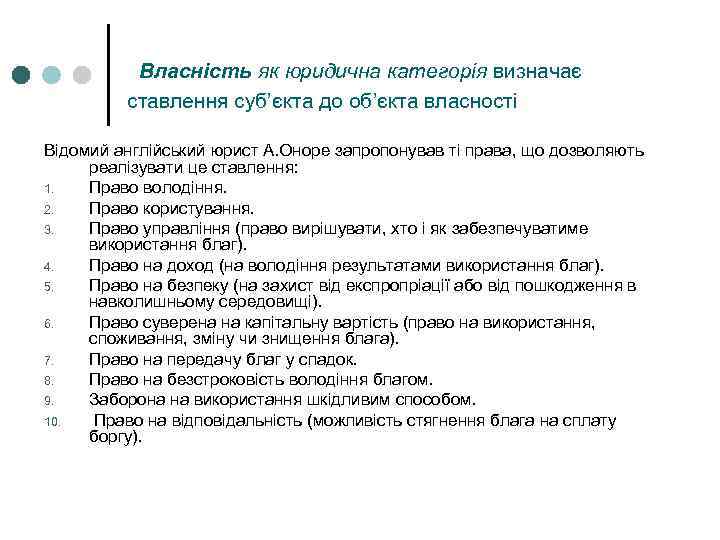 Власність як юридична категорія визначає ставлення суб'єкта до об'єкта власності

Відомий англійський юрист А.Оноре запропонував ті права, що дозволяють реалізувати це ставлення:

1. Право володіння.
2. Право користування.
3. Право управління (право вирішувати, хто і як забезпечуватиме використання благ).
4. Право на доход (на володіння результатами використання благ).
5. Право на безпеку (на захист від експропріації або від пошкодження в навколишньому середовищі).
6. Право суверена на капітальну вартість (право на використання, споживання, зміну чи знищення блага).
7. Право на передачу благ у спадок.
8. Право на безстроковість володіння благом.
9. Заборона на використання шкідливим способом.
10. Право на відповідальність (можливість стягнення блага на сплату боргу).